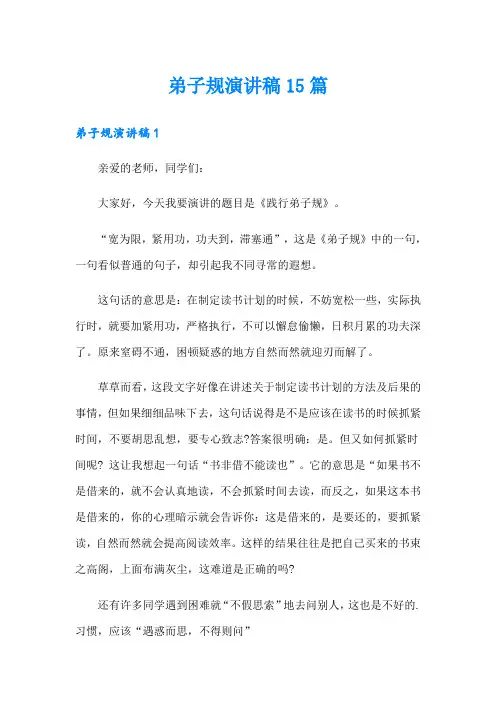 弟子规演讲稿15篇

弟子规演讲稿1

亲爱的老师，同学们：

大家好，今天我要演讲的题目是《践行弟子规》。

“宽为限，紧用功，功夫到，滞塞通”，这是《弟子规》中的一句，一句看似普通的句子，却引起我不同寻常的遐想。

这句话的意思是：在制定读书计划的时候，不妨宽松一些，实际执行时，就要加紧用功，严格执行，不可以懈怠偷懒，日积月累的功夫深了。原来窒碍不通，困顿疑惑的地方自然而然就迎刃而解了。

草草而看，这段文字好像在讲述关于制定读书计划的方法及后果的事情，但如果细细品味下去，这句话说得是不是应该在读书的时候抓紧时间，不要胡思乱想，要专心致志?答案很明确：是。但又如何抓紧时间呢? 这让我想起一句话“书非借不能读也”。它的意思是“如果书不是借来的，就不会认真地读，不会抓紧时间去读，而反之，如果这本书是借来的，你的心理暗示就会告诉你：这是借来的，是要还的，要抓紧读，自然而然就会提高阅读效率。这样的结果往往是把自己买来的书束之高阁，上面布满灰尘，这难道是正确的吗?

还有许多同学遇到困难就“不假思索”地去问别人，这也是不好的.习惯，应该“遇惑而思，不得则问”